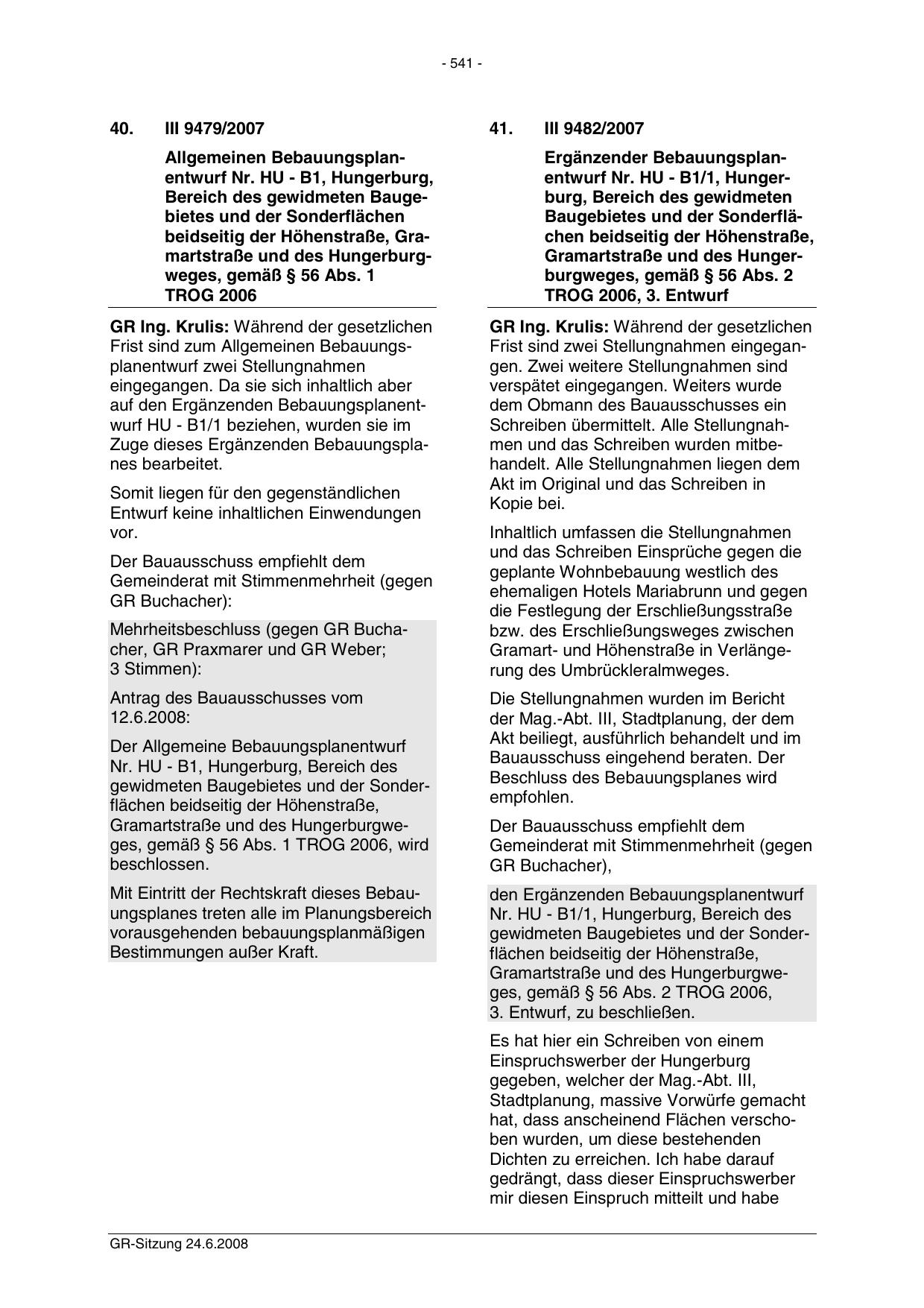 - 541 -

40. III 9479/2007

Allgemeinen Bebauungsplanentwurf Nr. HU - B1, Hungerburg, Bereich des gewidmeten Baugebietes und der Sonderflächen beidseitig der Höhenstraße, Gramartstraße und des Hungerburgweges, gemäß § 56 Abs. 1 TROG 2006

GR Ing. Krulis: Während der gesetzlichen Frist sind zum Allgemeinen Bebauungsplanentwurf zwei Stellungnahmen eingegangen. Da sie sich inhaltlich aber auf den Ergänzenden Bebauungsplanentwurf HU - B1/1 beziehen, wurden sie im Zuge dieses Ergänzenden Bebauungsplanes bearbeitet.

Somit liegen für den gegenständlichen Entwurf keine inhaltlichen Einwendungen vor.

Der Bauausschuss empfiehlt dem Gemeinderat mit Stimmenmehrheit (gegen GR Buchacher):

Mehrheitsbeschluss (gegen GR Buchacher, GR Praxmarer und GR Weber; 3 Stimmen):

Antrag des Bauausschusses vom 12.6.2008:

Der Allgemeine Bebauungsplanentwurf Nr. HU - B1, Hungerburg, Bereich des gewidmeten Baugebietes und der Sonderflächen beidseitig der Höhenstraße, Gramartstraße und des Hungerburgweges, gemäß § 56 Abs. 1 TROG 2006, wird beschlossen.

Mit Eintritt der Rechtskraft dieses Bebauungsplanes treten alle im Planungsbereich vorausgehenden bebauungsplanmäßigen Bestimmungen außer Kraft.

41. III 9482/2007

Ergänzender Bebauungsplanentwurf Nr. HU - B1/1, Hungerburg, Bereich des gewidmeten Baugebietes und der Sonderflächen beidseitig der Höhenstraße, Gramartstraße und des Hungerburgweges, gemäß § 56 Abs. 2 TROG 2006, 3. Entwurf

GR Ing. Krulis: Während der gesetzlichen Frist sind zwei Stellungnahmen eingegangen. Zwei weitere Stellungnahmen sind verspätet eingegangen. Weiters wurde dem Obmann des Bauausschusses ein Schreiben übermittelt. Alle Stellungnahmen und das Schreiben wurden mitbehandelt. Alle Stellungnahmen liegen dem Akt im Original und das Schreiben in Kopie bei.

Inhaltlich umfassen die Stellungnahmen und das Schreiben Einsprüche gegen die geplante Wohnbebauung westlich des ehemaligen Hotels Mariabrunn und gegen die Festlegung der Erschließungsstraße bzw. des Erschließungsweges zwischen Gramart- und Höhenstraße in Verlängerung des Umbrückleralmweges.

Die Stellungnahmen wurden im Bericht der Mag.-Abt. III, Stadtplanung, der dem Akt beiliegt, ausführlich behandelt und im Bauausschuss eingehend beraten. Der Beschluss des Bebauungsplanes wird empfohlen.

Der Bauausschuss empfiehlt dem Gemeinderat mit Stimmenmehrheit (gegen GR Buchacher),

den Ergänzenden Bebauungsplanentwurf Nr. HU - B1/1, Hungerburg, Bereich des gewidmeten Baugebietes und der Sonderflächen beidseitig der Höhenstraße, Gramartstraße und des Hungerburgweges, gemäß § 56 Abs. 2 TROG 2006, 3. Entwurf, zu beschließen.

Es hat hier ein Schreiben von einem Einspruchswerber der Hungerburg gegeben, welcher der Mag.-Abt. III, Stadtplanung, massive Vorwürfe gemacht hat, dass anscheinend Flächen verschoben wurden, um diese bestehenden Dichten zu erreichen. Ich habe darauf gedrängt, dass dieser Einspruchswerber mir diesen Einspruch mitteilt und habe

GR-Sitzung 24.6.2008